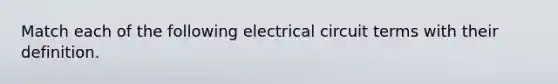 Match each of the following electrical circuit terms with their definition.